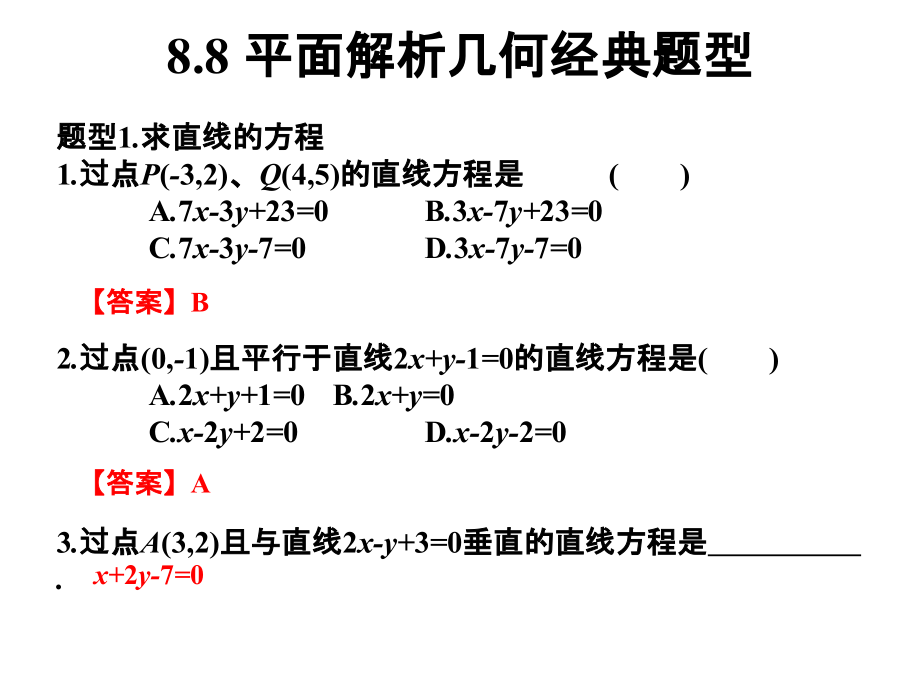 8.8 平面解析几何经典题型

题型1.求直线的方程

1.过点$P(-3,2)$、$Q(4,5)$的直线方程是 (　　)

A.$7x-3y+23=0$　　B.$3x-7y+23=0$

C.$7x-3y-7=0$　　D.$3x-7y-7=0$

【答案】B

2.过点$(0,-1)$且平行于直线$2x+y-1=0$的直线方程是(　　)

A.$2x+y+1=0$　B.$2x+y=0$

C.$x-2y+2=0$　　D.$x-2y-2=0$

【答案】A

3.过点$A(3,2)$且与直线$2x-y+3=0$垂直的直线方程是__________.

$x+2y-7=0$